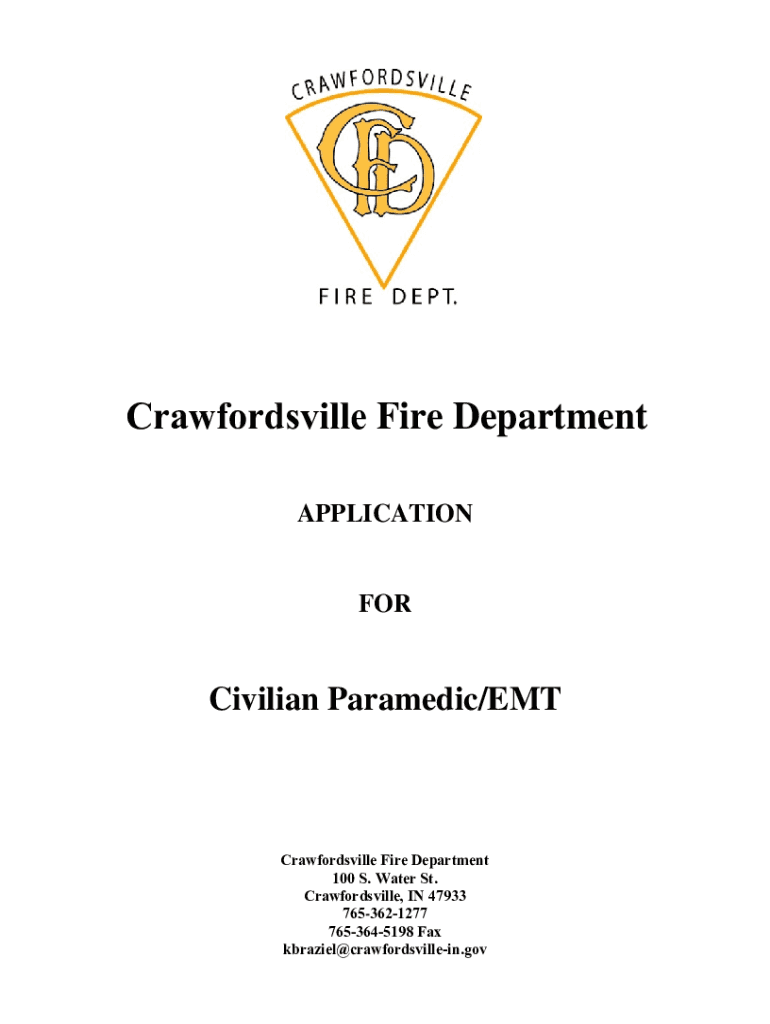 CRAWFORDSVILLE

CFD

FIRE DEPT.

Crawfordsville Fire Department

APPLICATION

FOR

Civilian Paramedic/EMT

Crawfordsville Fire Department
100 S. Water St.
Crawfordsville, IN 47933
765-362-1277
765-364-5198 Fax
kbraziel@crawfordsville-in.gov